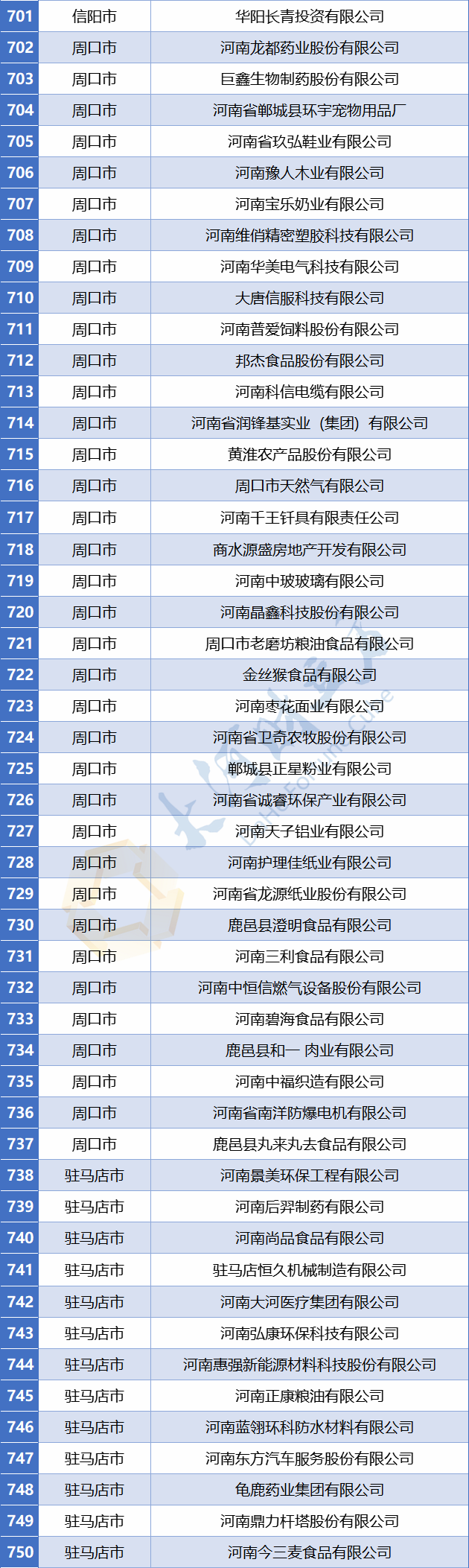 | 701 | 信阳市 | 华阳长青投资有限公司 |
|---|---|---|
| 702 | 周口市 | 河南龙都药业股份有限公司 |
| 703 | 周口市 | 巨鑫生物制药股份有限公司 |
| 704 | 周口市 | 河南省郸城县环宇宠物用品厂 |
| 705 | 周口市 | 河南省玖弘鞋业有限公司 |
| 706 | 周口市 | 河南豫人木业有限公司 |
| 707 | 周口市 | 河南宝乐奶业有限公司 |
| 708 | 周口市 | 河南维俏精密塑胶科技有限公司 |
| 709 | 周口市 | 河南华美电气科技有限公司 |
| 710 | 周口市 | 大唐信服科技有限公司 |
| 711 | 周口市 | 河南普爱饲料股份有限公司 |
| 712 | 周口市 | 邦杰食品股份有限公司 |
| 713 | 周口市 | 河南科信电缆有限公司 |
| 714 | 周口市 | 河南省润锋基实业（集团）有限公司 |
| 715 | 周口市 | 黄淮农产品股份有限公司 |
| 716 | 周口市 | 周口市天然气有限公司 |
| 717 | 周口市 | 河南千王钎具有限责任公司 |
| 718 | 周口市 | 商水源盛房地产开发有限公司 |
| 719 | 周口市 | 河南中玻玻璃有限公司 |
| 720 | 周口市 | 河南晶鑫科技股份有限公司 |
| 721 | 周口市 | 周口市老磨坊粮油食品有限公司 |
| 722 | 周口市 | 金丝猴食品有限公司 |
| 723 | 周口市 | 河南枣花面业有限公司 |
| 724 | 周口市 | 河南省卫奇农牧股份有限公司 |
| 725 | 周口市 | 郸城县正星粉业有限公司 |
| 726 | 周口市 | 河南省诚睿环保产业有限公司 |
| 727 | 周口市 | 河南天子铝业有限公司 |
| 728 | 周口市 | 河南护理佳纸业有限公司 |
| 729 | 周口市 | 河南省龙源纸业股份有限公司 |
| 730 | 周口市 | 鹿邑县澄明食品有限公司 |
| 731 | 周口市 | 河南三利食品有限公司 |
| 732 | 周口市 | 河南中恒信燃气设备股份有限公司 |
| 733 | 周口市 | 河南碧海食品有限公司 |
| 734 | 周口市 | 鹿邑县和一 肉业有限公司 |
| 735 | 周口市 | 河南中福织造有限公司 |
| 736 | 周口市 | 河南省南洋防爆电机有限公司 |
| 737 | 周口市 | 鹿邑县丸来丸去食品有限公司 |
| 738 | 驻马店市 | 河南景美环保工程有限公司 |
| 739 | 驻马店市 | 河南后羿制药有限公司 |
| 740 | 驻马店市 | 河南尚品食品有限公司 |
| 741 | 驻马店市 | 驻马店恒久机械制造有限公司 |
| 742 | 驻马店市 | 河南大河医疗集团有限公司 |
| 743 | 驻马店市 | 河南弘康环保科技有限公司 |
| 744 | 驻马店市 | 河南惠强新能源材料科技股份有限公司 |
| 745 | 驻马店市 | 河南正康粮油有限公司 |
| 746 | 驻马店市 | 河南蓝翎环科防水材料有限公司 |
| 747 | 驻马店市 | 河南东方汽车服务股份有限公司 |
| 748 | 驻马店市 | 龟鹿药业集团有限公司 |
| 749 | 驻马店市 | 河南鼎力杆塔股份有限公司 |
| 750 | 驻马店市 | 河南今三麦食品有限公司 |

大河财立方